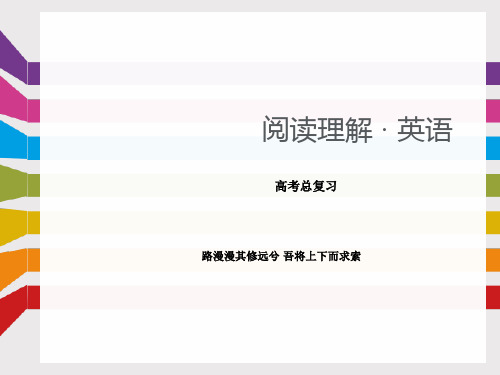 阅读理解 · 英语

高考总复习

路漫漫其修远兮 吾将上下而求索